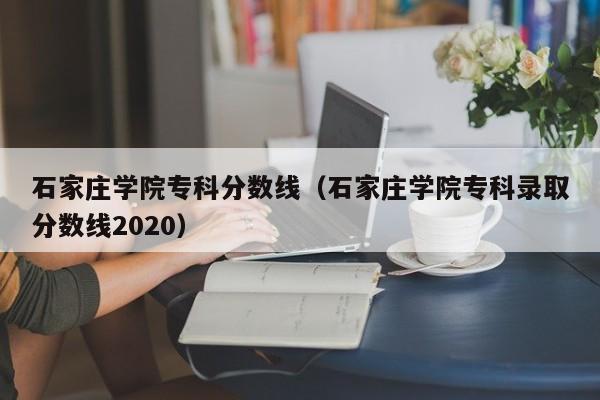 石家庄学院专科分数线（石家庄学院专科录取分数线2020）